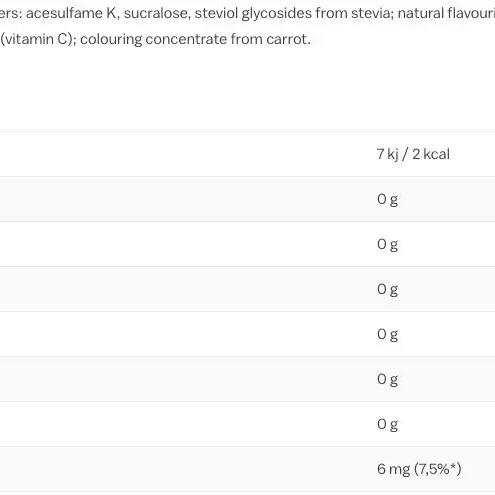 ers: acesulfame K, sucralose, steviol glycosides from stevia; natural flavouri
(vitamin C); colouring concentrate from carrot.

| | |
|---|---|
| | 7 kj / 2 kcal |
| | 0 g |
| | 0 g |
| | 0 g |
| | 0 g |
| | 0 g |
| | 0 g |
| | 6 mg (7,5%*) |